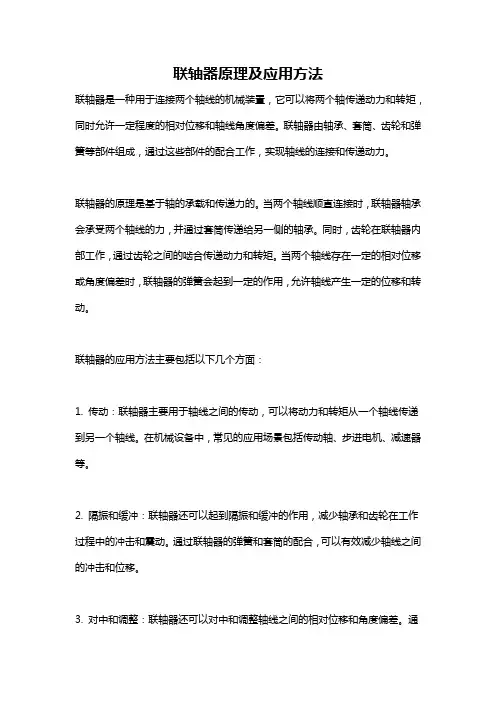 联轴器原理及应用方法

联轴器是一种用于连接两个轴线的机械装置，它可以将两个轴传递动力和转矩，同时允许一定程度的相对位移和轴线角度偏差。联轴器由轴承、套筒、齿轮和弹簧等部件组成，通过这些部件的配合工作，实现轴线的连接和传递动力。

联轴器的原理是基于轴的承载和传递力的。当两个轴线顺直连接时，联轴器轴承会承受两个轴线的力，并通过套筒传递给另一侧的轴承。同时，齿轮在联轴器内部工作，通过齿轮之间的啮合传递动力和转矩。当两个轴线存在一定的相对位移或角度偏差时，联轴器的弹簧会起到一定的作用，允许轴线产生一定的位移和转动。

联轴器的应用方法主要包括以下几个方面：

1. 传动：联轴器主要用于轴线之间的传动，可以将动力和转矩从一个轴线传递到另一个轴线。在机械设备中，常见的应用场景包括传动轴、步进电机、减速器等。

2. 隔振和缓冲：联轴器还可以起到隔振和缓冲的作用，减少轴承和齿轮在工作过程中的冲击和震动。通过联轴器的弹簧和套筒的配合，可以有效减少轴线之间的冲击和位移。

3. 对中和调整：联轴器还可以对中和调整轴线之间的相对位移和角度偏差。通